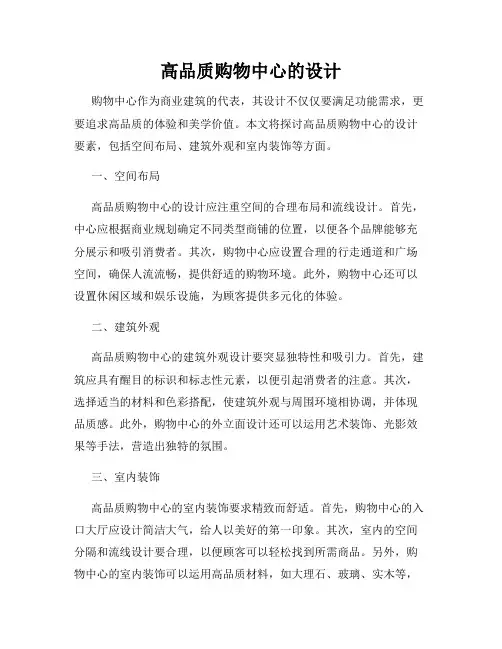 高品质购物中心的设计

购物中心作为商业建筑的代表，其设计不仅仅要满足功能需求，更要追求高品质的体验和美学价值。本文将探讨高品质购物中心的设计要素，包括空间布局、建筑外观和室内装饰等方面。

一、空间布局

高品质购物中心的设计应注重空间的合理布局和流线设计。首先，中心应根据商业规划确定不同类型商铺的位置，以便各个品牌能够充分展示和吸引消费者。其次，购物中心应设置合理的行走通道和广场空间，确保人流流畅，提供舒适的购物环境。此外，购物中心还可以设置休闲区域和娱乐设施，为顾客提供多元化的体验。

二、建筑外观

高品质购物中心的建筑外观设计要突显独特性和吸引力。首先，建筑应具有醒目的标识和标志性元素，以便引起消费者的注意。其次，选择适当的材料和色彩搭配，使建筑外观与周围环境相协调，并体现品质感。此外，购物中心的外立面设计还可以运用艺术装饰、光影效果等手法，营造出独特的氛围。

三、室内装饰

高品质购物中心的室内装饰要求精致而舒适。首先，购物中心的入口大厅应设计简洁大气，给人以美好的第一印象。其次，室内的空间分隔和流线设计要合理，以便顾客可以轻松找到所需商品。另外，购物中心的室内装饰可以运用高品质材料，如大理石、玻璃、实木等，